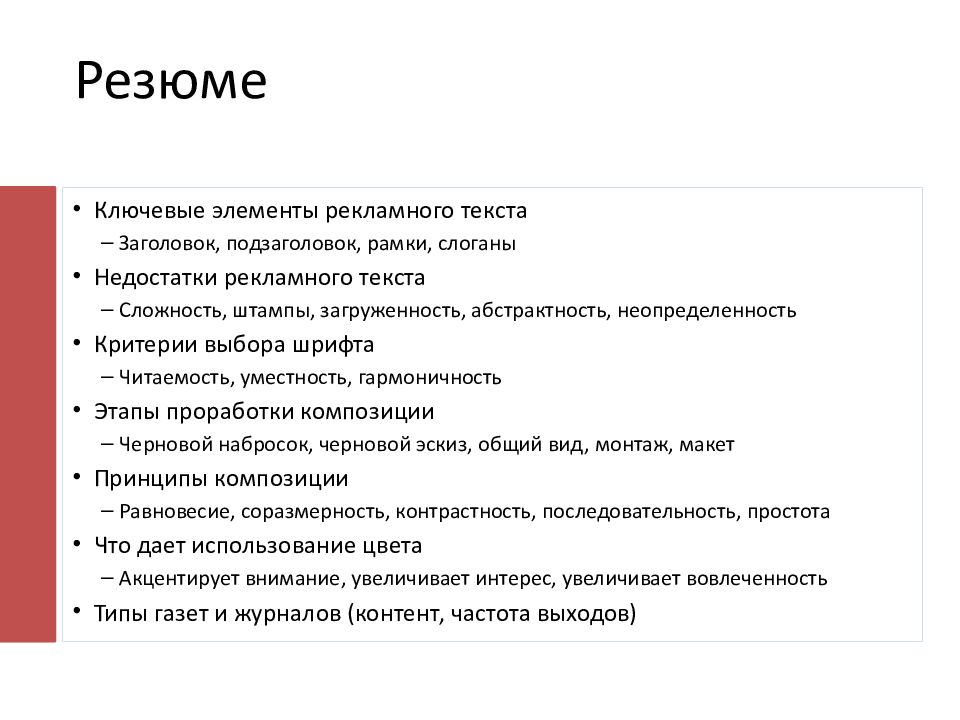 Резюме

• Ключевые элементы рекламного текста
– Заголовок, подзаголовок, рамки, слоганы
• Недостатки рекламного текста
– Сложность, штампы, загруженность, абстрактность, неопределенность
• Критерии выбора шрифта
– Читаемость, уместность, гармоничность
• Этапы проработки композиции
– Черновой набросок, черновой эскиз, общий вид, монтаж, макет
• Принципы композиции
– Равновесие, соразмерность, контрастность, последовательность, простота
• Что дает использование цвета
– Акцентирует внимание, увеличивает интерес, увеличивает вовлеченность
• Типы газет и журналов (контент, частота выходов)